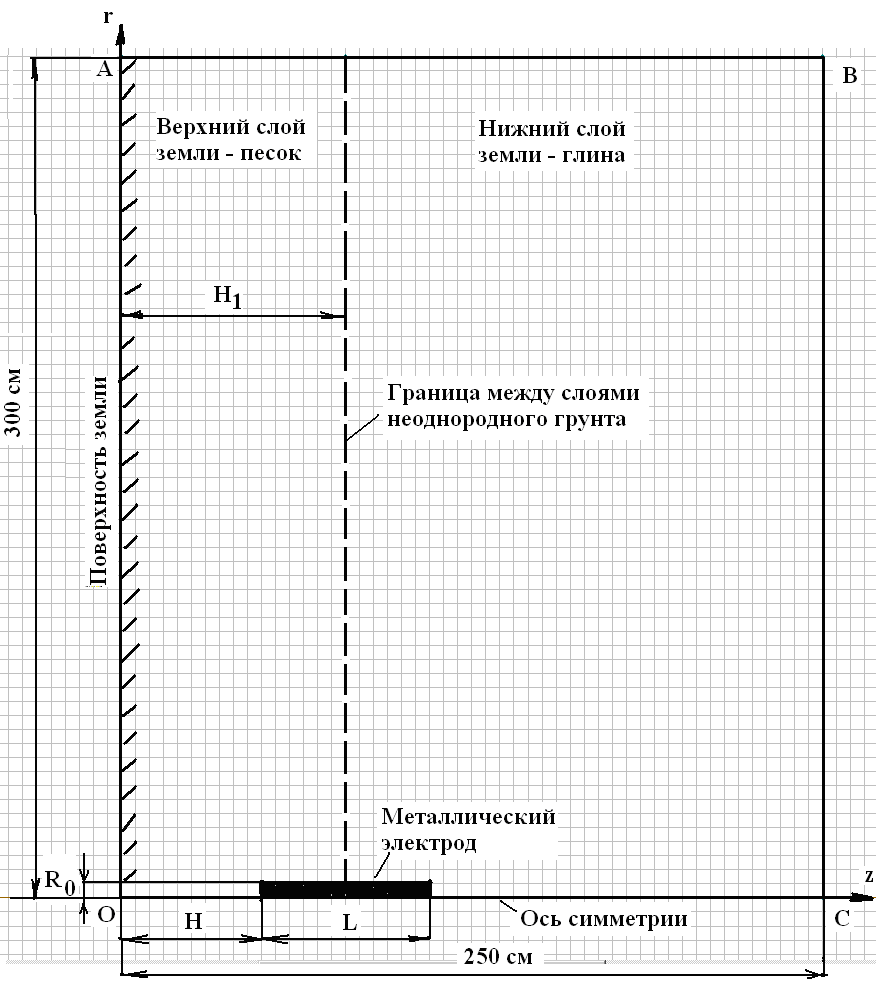 r
A
B
Верхний слой земли - песок
Нижний слой земли - глина
$H_1$
300 см
Поверхность земли
Граница между слоями неоднородного грунта
Металлический электрод
$R_0$
z
O
H
L
Ось симметрии
C
250 см